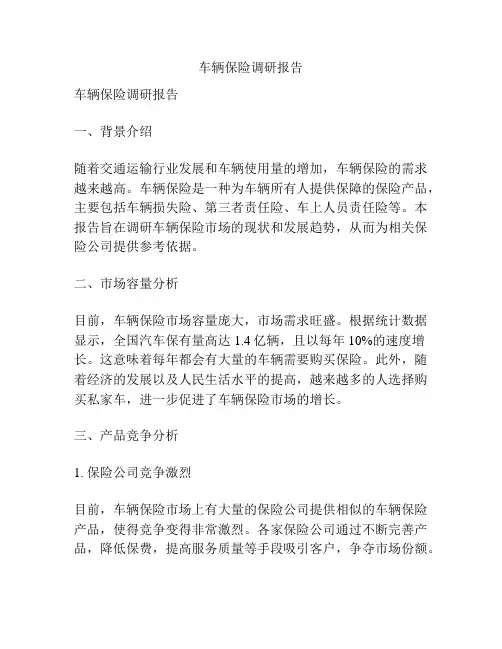 车辆保险调研报告

车辆保险调研报告

一、背景介绍

随着交通运输行业发展和车辆使用量的增加，车辆保险的需求越来越高。车辆保险是一种为车辆所有人提供保障的保险产品，主要包括车辆损失险、第三者责任险、车上人员责任险等。本报告旨在调研车辆保险市场的现状和发展趋势，从而为相关保险公司提供参考依据。

二、市场容量分析

目前，车辆保险市场容量庞大，市场需求旺盛。根据统计数据显示，全国汽车保有量高达 1.4 亿辆，且以每年 10%的速度增长。这意味着每年都会有大量的车辆需要购买保险。此外，随着经济的发展以及人民生活水平的提高，越来越多的人选择购买私家车，进一步促进了车辆保险市场的增长。

三、产品竞争分析

1. 保险公司竞争激烈

目前，车辆保险市场上有大量的保险公司提供相似的车辆保险产品，使得竞争变得非常激烈。各家保险公司通过不断完善产品，降低保费，提高服务质量等手段吸引客户，争夺市场份额。